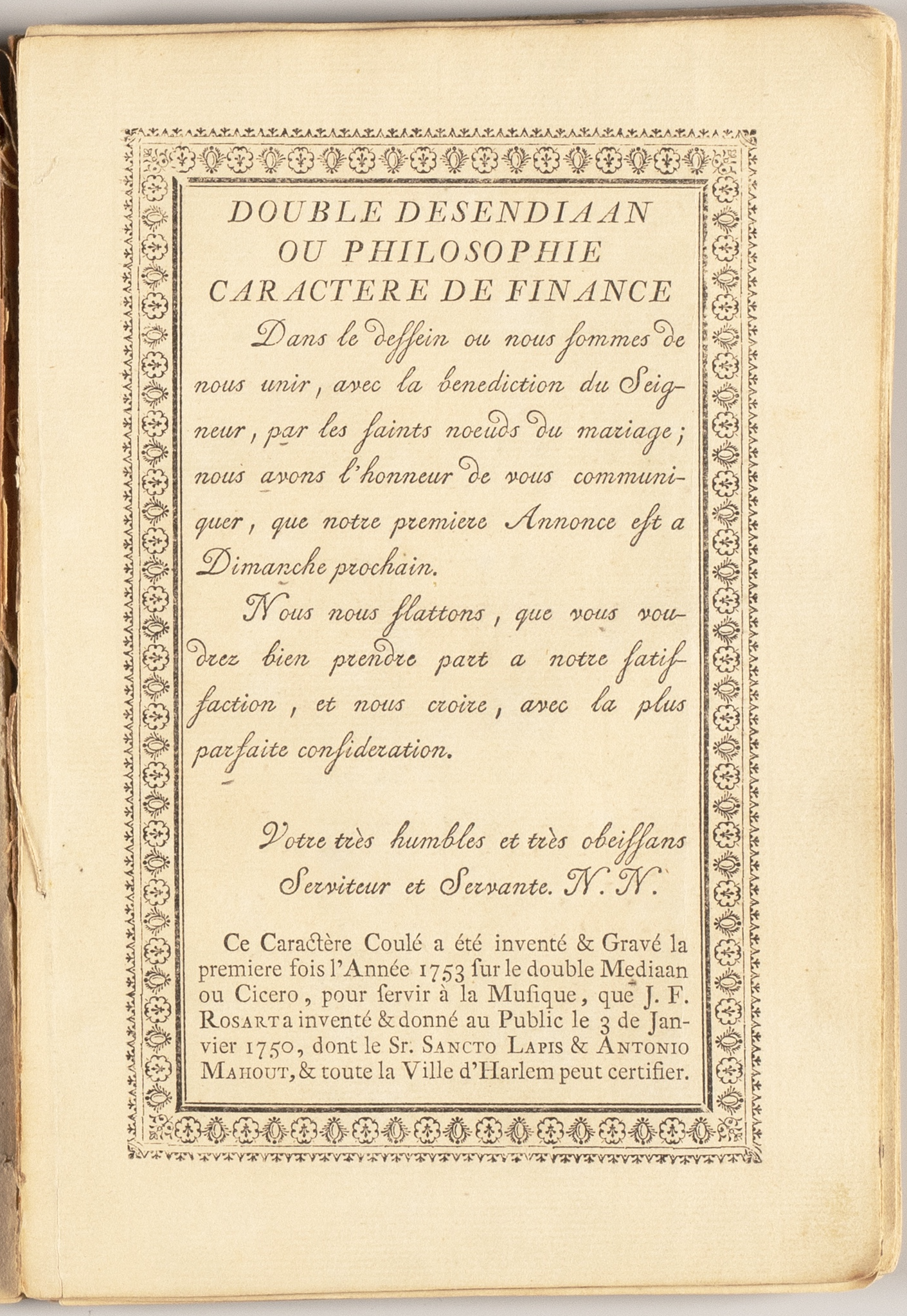 DOUBLE DESENDIAAN
OU PHILOSOPHIE
CARACTERE DE FINANCE

Dans le dessein ou nous sommes de nous unir, avec la benediction du Seigneur, par les saints noeuds du mariage; nous avons l'honneur de vous communiquer, que notre premiere Annonce est a Dimanche prochain.

Nous nous flattons, que vous voudrez bien prendre part a notre satisfaction, et nous croire, avec la plus parfaite consideration.

Votre très humbles et très obeissans Serviteur et Servante. N. N.

Ce Caractère Coulé a été inventé & Gravé la premiere fois l'Année 1753 sur le double Mediaan ou Cicero, pour servir à la Musique, que J. F. Rosart a inventé & donné au Public le 3 de Janvier 1750, dont le Sr. Sancto Lapis & Antonio Mahout, & toute la Ville d'Harlem peut certifier.